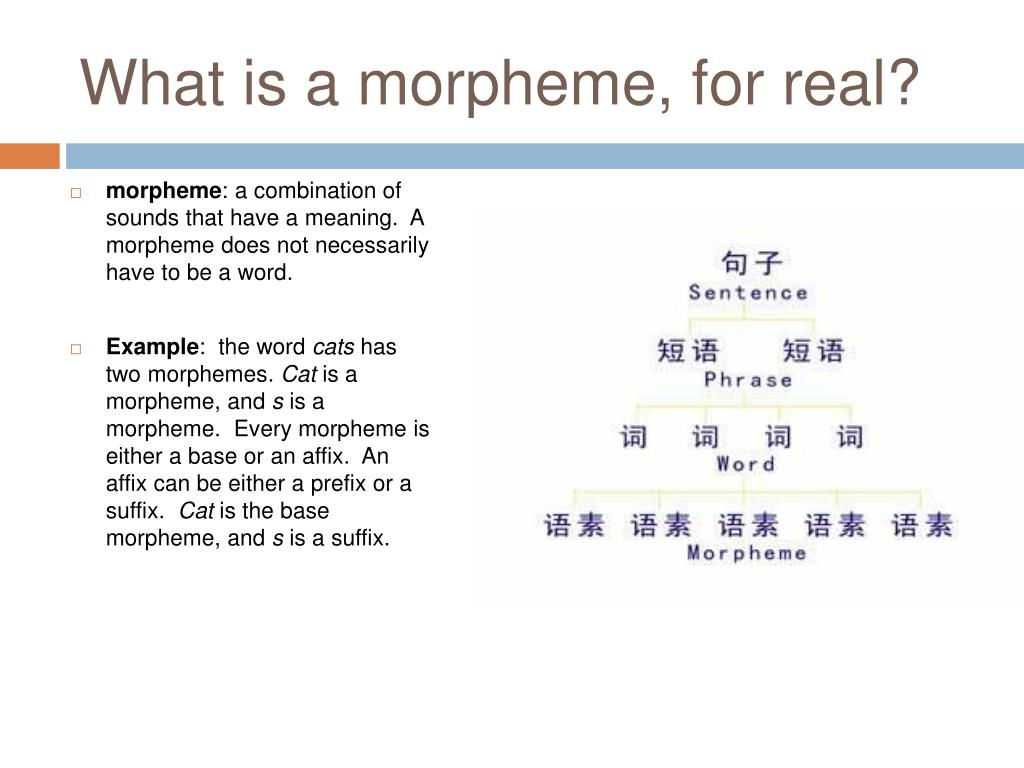 What is a morpheme, for real?

morpheme: a combination of sounds that have a meaning. A morpheme does not necessarily have to be a word.

Example: the word cats has two morphemes. Cat is a morpheme, and s is a morpheme. Every morpheme is either a base or an affix. An affix can be either a prefix or a suffix. Cat is the base morpheme, and s is a suffix.

句子
Sentence
短语 短语
Phrase
词 词 词 词
Word
语素 语素 语素 语素 语素
Morpheme